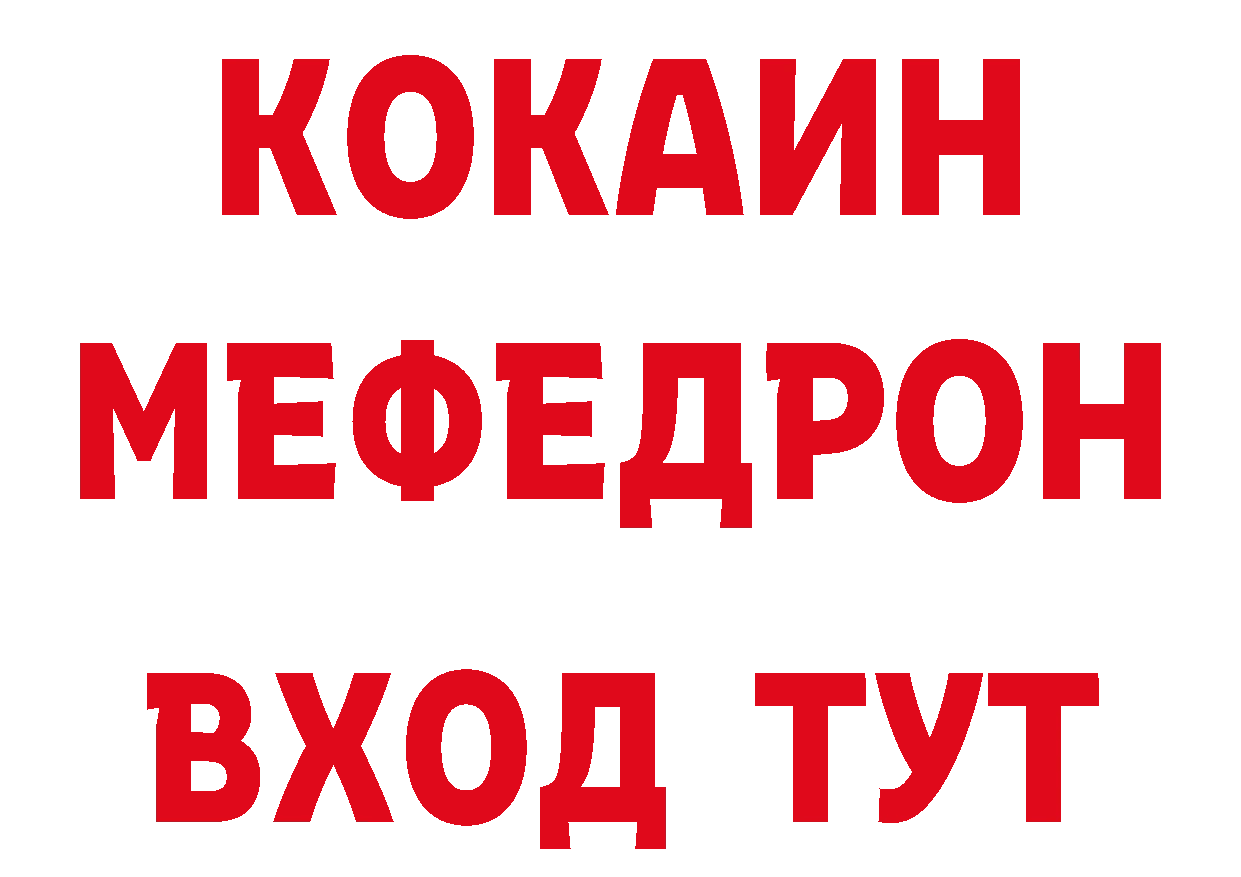 КОКАИН
МЕФЕДРОН
ВХОД ТУТ